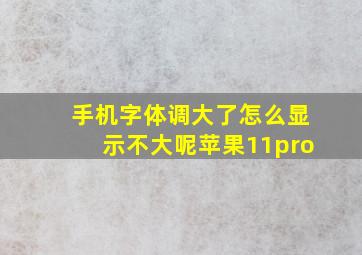 手机字体调大了怎么显示不大呢苹果11pro